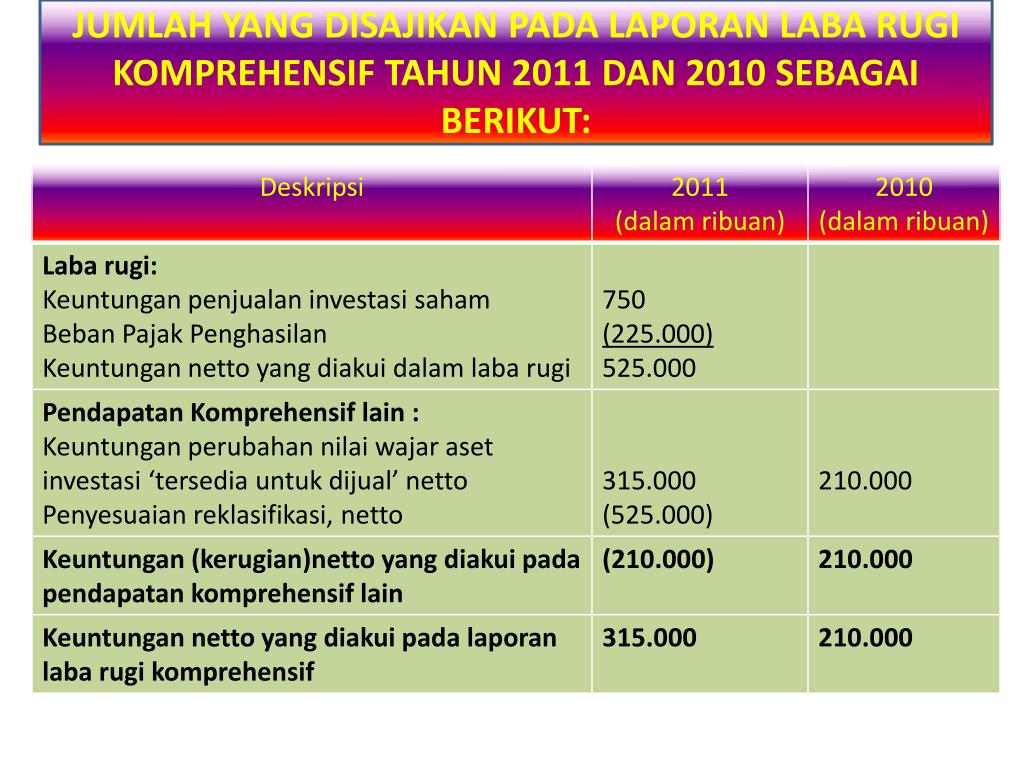 JUMLAH YANG DISAJIKAN PADA LAPORAN LABA RUGI KOMPREHENSIF TAHUN 2011 DAN 2010 SEBAGAI BERIKUT:

| Deskripsi | 2011 (dalam ribuan) | 2010 (dalam ribuan) |
|---|---|---|
| **Laba rugi:** Keuntungan penjualan investasi saham Beban Pajak Penghasilan Keuntungan netto yang diakui dalam laba rugi | 750 (225.000) 525.000 | |
| **Pendapatan Komprehensif lain :** Keuntungan perubahan nilai wajar aset investasi ‘tersedia untuk dijual’ netto Penyesuaian reklasifikasi, netto | 315.000 (525.000) | 210.000 |
| **Keuntungan (kerugian)netto yang diakui pada pendapatan komprehensif lain** | **(210.000)** | **210.000** |
| **Keuntungan netto yang diakui pada laporan laba rugi komprehensif** | **315.000** | **210.000** |